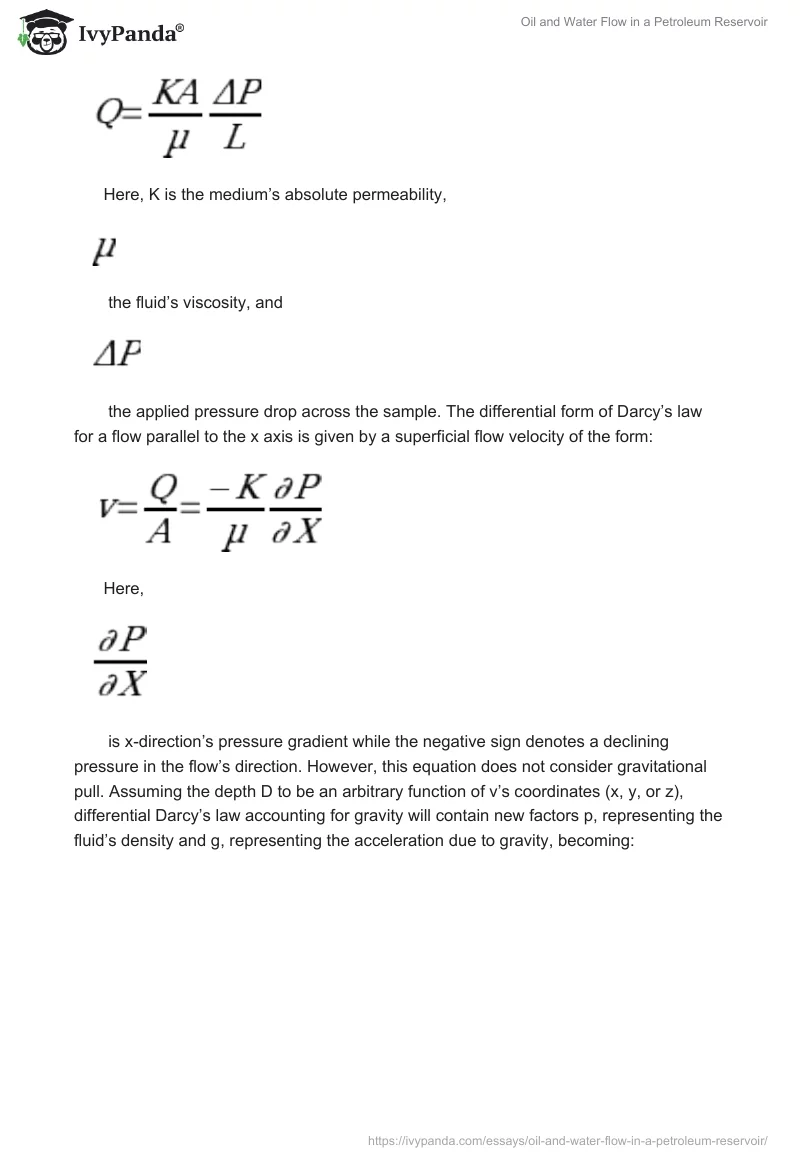 IvyPanda®

Oil and Water Flow in a Petroleum Reservoir

$Q=\frac{KA}{\mu}\frac{\Delta P}{L}$

Here, K is the medium’s absolute permeability,

$\mu$

the fluid’s viscosity, and

$\Delta P$

the applied pressure drop across the sample. The differential form of Darcy’s law for a flow parallel to the x axis is given by a superficial flow velocity of the form:

$v=\frac{Q}{A}=\frac{-K}{\mu}\frac{\partial P}{\partial X}$

Here,

$\frac{\partial P}{\partial X}$

is x-direction’s pressure gradient while the negative sign denotes a declining pressure in the flow’s direction. However, this equation does not consider gravitational pull. Assuming the depth D to be an arbitrary function of v’s coordinates (x, y, or z), differential Darcy’s law accounting for gravity will contain new factors p, representing the fluid’s density and g, representing the acceleration due to gravity, becoming:

https://ivypanda.com/essays/oil-and-water-flow-in-a-petroleum-reservoir/